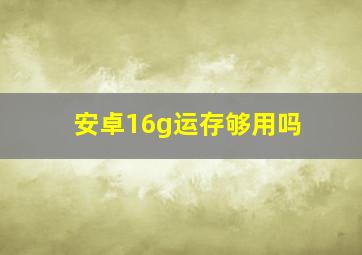 安卓16g运存够用吗